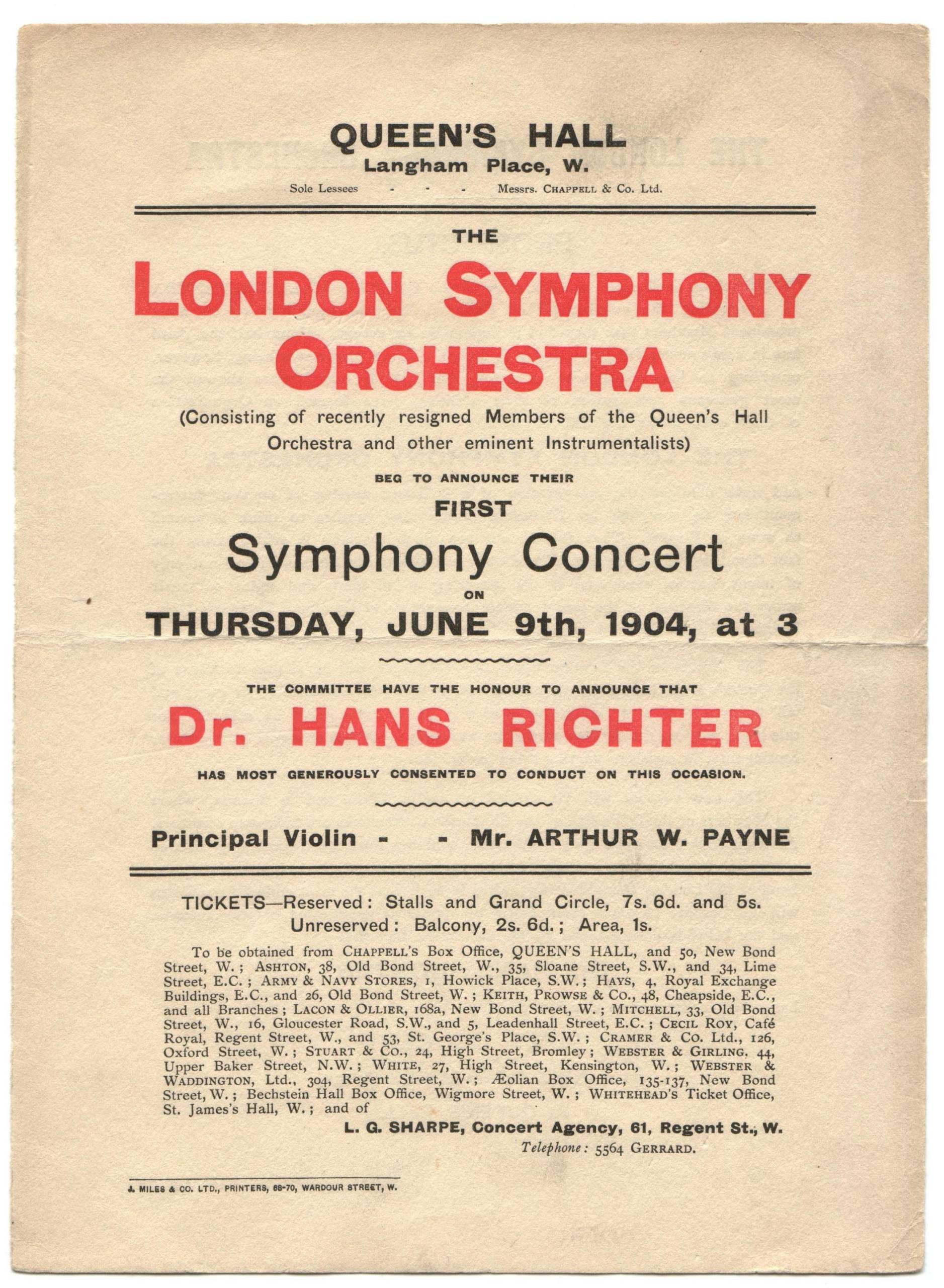 QUEEN'S HALL
Langham Place, W.
Sole Lessees - - - Messrs. CHAPPELL & Co. Ltd.

THE
LONDON SYMPHONY ORCHESTRA
(Consisting of recently resigned Members of the Queen's Hall Orchestra and other eminent Instrumentalists)

BEG TO ANNOUNCE THEIR
FIRST
Symphony Concert
ON
THURSDAY, JUNE 9th, 1904, at 3

THE COMMITTEE HAVE THE HONOUR TO ANNOUNCE THAT
Dr. HANS RICHTER
HAS MOST GENEROUSLY CONSENTED TO CONDUCT ON THIS OCCASION.

Principal Violin - - Mr. ARTHUR W. PAYNE

TICKETS—Reserved: Stalls and Grand Circle, 7s. 6d. and 5s.
Unreserved: Balcony, 2s. 6d.; Area, 1s.

To be obtained from CHAPPELL'S Box Office, QUEEN'S HALL, and 50, New Bond Street, W.; ASHTON, 38, Old Bond Street, W., 35, Sloane Street, S.W., and 34, Lime Street, E.C.; ARMY & NAVY STORES, 1, Howick Place, S.W.; HAYS, 4, Royal Exchange Buildings, E.C., and 26, Old Bond Street, W.; KEITH, PROWSE & CO., 48, Cheapside, E.C., and all Branches; LACON & OLLIER, 168a, New Bond Street, W.; MITCHELL, 33, Old Bond Street, W., 16, Gloucester Road, S.W., and 5, Leadenhall Street, E.C.; CECIL ROY, Café Royal, Regent Street, W., and 53, St. George's Place, S.W.; CRAMER & CO. Ltd., 126, Oxford Street, W.; STUART & CO., 24, High Street, Bromley; WEBSTER & GIRLING, 44, Upper Baker Street, N.W.; WHITE, 27, High Street, Kensington, W.; WEBSTER & WADDINGTON, Ltd., 304, Regent Street, W.; Æolian Box Office, 135-137, New Bond Street, W.; Bechstein Hall Box Office, Wigmore Street, W.; WHITEHEAD'S Ticket Office, St. James's Hall, W.; and of
L. G. SHARPE, Concert Agency, 61, Regent St., W.
Telephone: 5564 GERRARD.

J. MILES & CO. LTD., PRINTERS, 68-70, WARDOUR STREET, W.